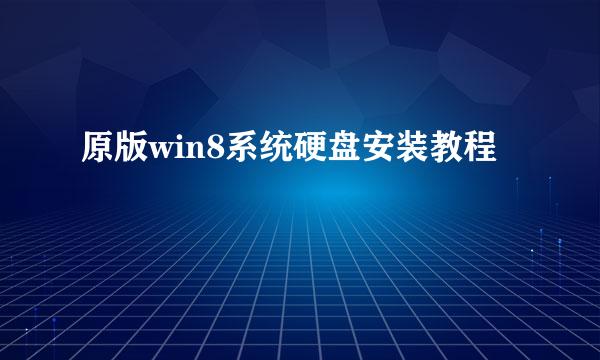 原版win8系统硬盘安装教程